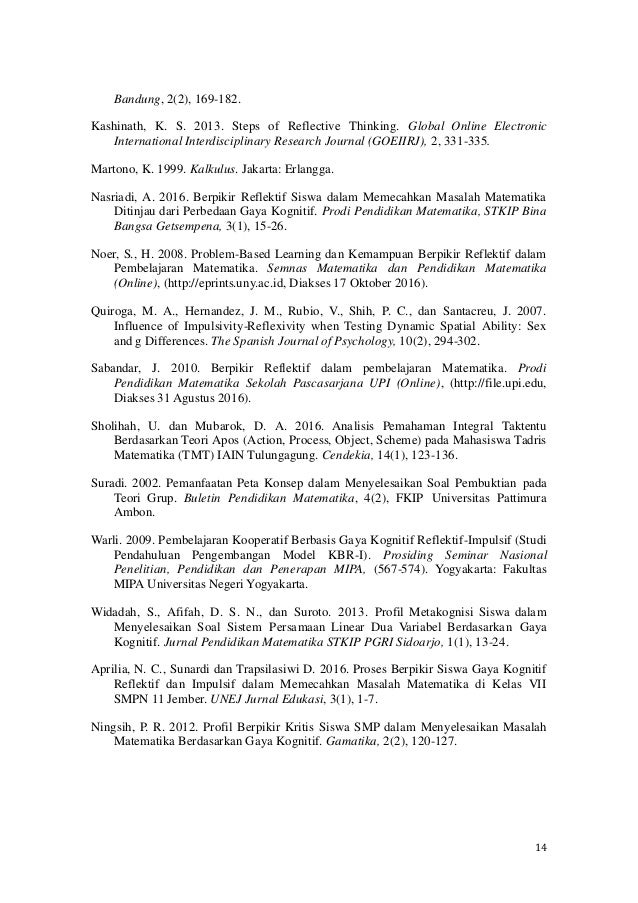 Bandung, 2(2), 169-182.

Kashinath, K. S. 2013. Steps of Reflective Thinking. Global Online Electronic International Interdisciplinary Research Journal (GOEIIRJ), 2, 331-335.

Martono, K. 1999. Kalkulus. Jakarta: Erlangga.

Nasriadi, A. 2016. Berpikir Reflektif Siswa dalam Memecahkan Masalah Matematika Ditinjau dari Perbedaan Gaya Kognitif. Prodi Pendidikan Matematika, STKIP Bina Bangsa Getsempena, 3(1), 15-26.

Noer, S., H. 2008. Problem-Based Learning dan Kemampuan Berpikir Reflektif dalam Pembelajaran Matematika. Semnas Matematika dan Pendidikan Matematika (Online), (http://eprints.uny.ac.id, Diakses 17 Oktober 2016).

Quiroga, M. A., Hernandez, J. M., Rubio, V., Shih, P. C., dan Santacreu, J. 2007. Influence of Impulsivity-Reflexivity when Testing Dynamic Spatial Ability: Sex and g Differences. The Spanish Journal of Psychology, 10(2), 294-302.

Sabandar, J. 2010. Berpikir Reflektif dalam pembelajaran Matematika. Prodi Pendidikan Matematika Sekolah Pascasarjana UPI (Online), (http://file.upi.edu, Diakses 31 Agustus 2016).

Sholihah, U. dan Mubarok, D. A. 2016. Analisis Pemahaman Integral Taktentu Berdasarkan Teori Apos (Action, Process, Object, Scheme) pada Mahasiswa Tadris Matematika (TMT) IAIN Tulungagung. Cendekia, 14(1), 123-136.

Suradi. 2002. Pemanfaatan Peta Konsep dalam Menyelesaikan Soal Pembuktian pada Teori Grup. Buletin Pendidikan Matematika, 4(2), FKIP Universitas Pattimura Ambon.

Warli. 2009. Pembelajaran Kooperatif Berbasis Gaya Kognitif Reflektif-Impulsif (Studi Pendahuluan Pengembangan Model KBR-I). Prosiding Seminar Nasional Penelitian, Pendidikan dan Penerapan MIPA, (567-574). Yogyakarta: Fakultas MIPA Universitas Negeri Yogyakarta.

Widadah, S., Afifah, D. S. N., dan Suroto. 2013. Profil Metakognisi Siswa dalam Menyelesaikan Soal Sistem Persamaan Linear Dua Variabel Berdasarkan Gaya Kognitif. Jurnal Pendidikan Matematika STKIP PGRI Sidoarjo, 1(1), 13-24.

Aprilia, N. C., Sunardi dan Trapsilasiwi D. 2016. Proses Berpikir Siswa Gaya Kognitif Reflektif dan Impulsif dalam Memecahkan Masalah Matematika di Kelas VII SMPN 11 Jember. UNEJ Jurnal Edukasi, 3(1), 1-7.

Ningsih, P. R. 2012. Profil Berpikir Kritis Siswa SMP dalam Menyelesaikan Masalah Matematika Berdasarkan Gaya Kognitif. Gamatika, 2(2), 120-127.

14